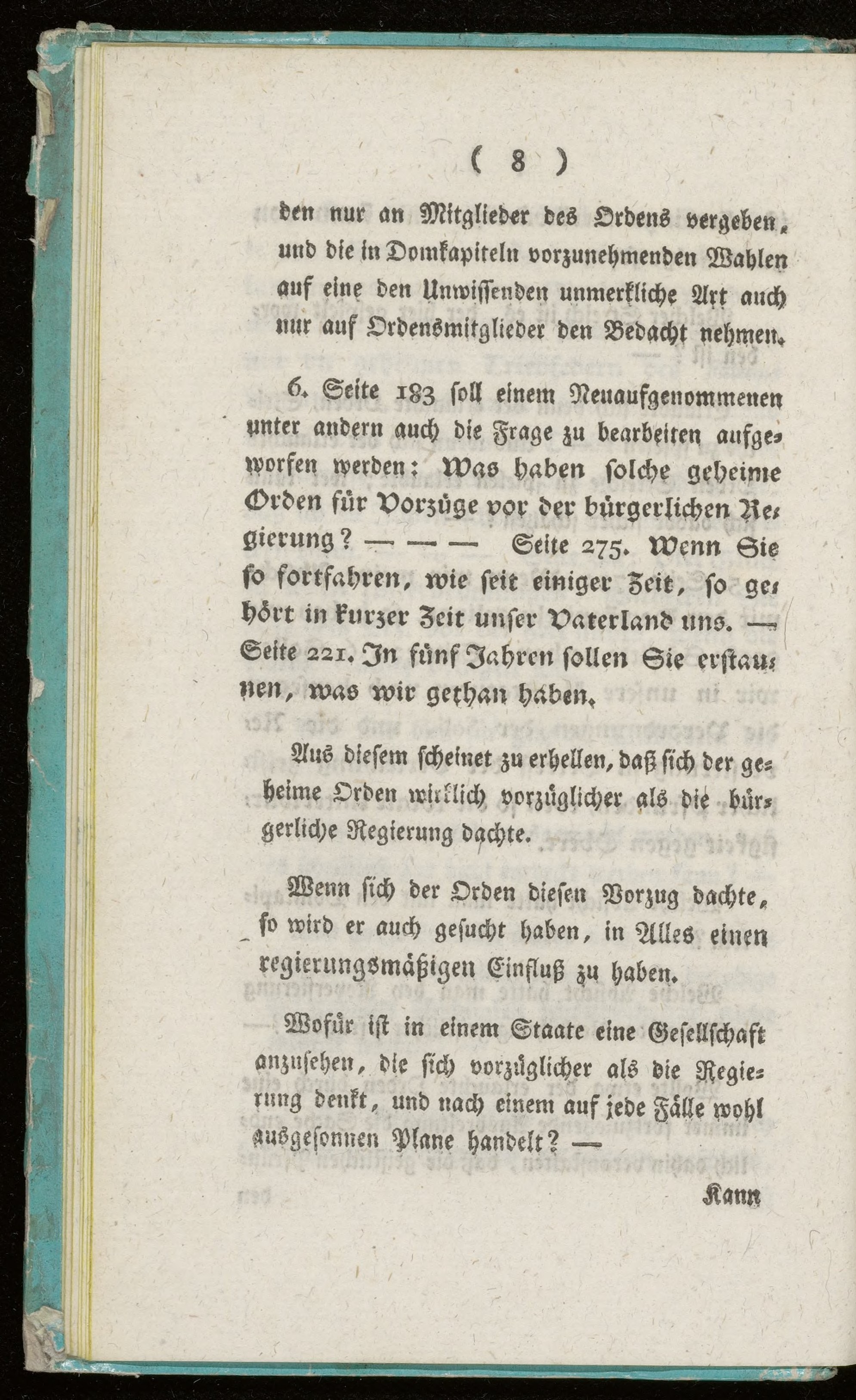 ( 8 )

den nur an Mitglieder des Ordens vergeben, und die in Domkapiteln vorzunehmenden Wahlen auf eine den Unwissenden unmerkliche Art auch nur auf Ordensmitglieder den Bedacht nehmen.

6. Seite 183 soll einem Neuaufgenommenen unter andern auch die Frage zu bearbeiten aufgeworfen werden: Was haben solche geheime Orden für Vorzüge vor der bürgerlichen Regierung? — — — Seite 275. Wenn Sie so fortfahren, wie seit einiger Zeit, so gehört in kurzer Zeit unser Vaterland uns. — Seite 221. In fünf Jahren sollen Sie erstaunen, was wir gethan haben.

Aus diesem scheinet zu erhellen, daß sich der geheime Orden wirklich vorzüglicher als die bürgerliche Regierung dachte.

Wenn sich der Orden diesen Vorzug dachte, so wird er auch gesucht haben, in Alles einen regierungsmäßigen Einfluß zu haben.

Wofür ist in einem Staate eine Gesellschaft anzusehen, die sich vorzüglicher als die Regierung denkt, und nach einem auf jede Fälle wohl ausgesonnen Plane handelt? —

Kann